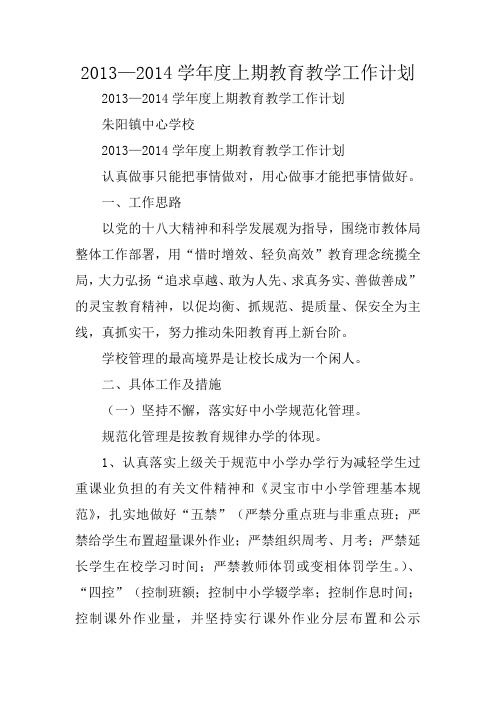 2013—2014 学年度上期教育教学工作计划

2013—2014 学年度上期教育教学工作计划

朱阳镇中心学校

2013—2014 学年度上期教育教学工作计划

认真做事只能把事情做对，用心做事才能把事情做好。

一、工作思路

以党的十八大精神和科学发展观为指导，围绕市教体局整体工作部署，用“惜时增效、轻负高效”教育理念统揽全局，大力弘扬“追求卓越、敢为人先、求真务实、善做善成”的灵宝教育精神，以促均衡、抓规范、提质量、保安全为主线，真抓实干，努力推动朱阳教育再上新台阶。

学校管理的最高境界是让校长成为一个闲人。

二、具体工作及措施

（一）坚持不懈，落实好中小学规范化管理。

规范化管理是按教育规律办学的体现。

1、认真落实上级关于规范中小学办学行为减轻学生过重课业负担的有关文件精神和《灵宝市中小学管理基本规范》，扎实地做好“五禁”（严禁分重点班与非重点班；严禁给学生布置超量课外作业；严禁组织周考、月考；严禁延长学生在校学习时间；严禁教师体罚或变相体罚学生。）、“四控”（控制班额；控制中小学辍学率；控制作息时间；控制课外作业量，并坚持实行课外作业分层布置和公示